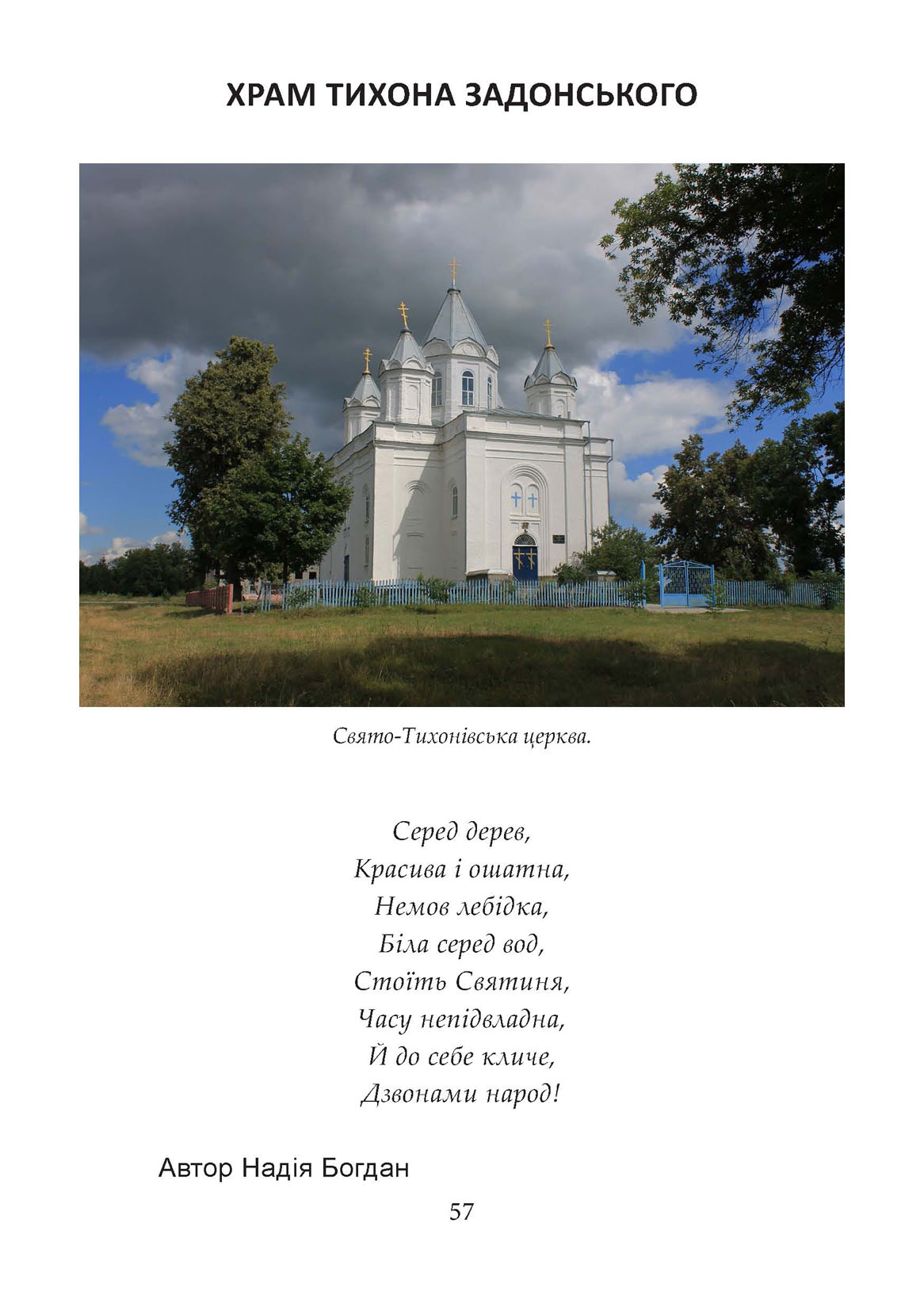 ХРАМ ТИХОНА ЗАДОНСЬКОГО

Свято-Тихонівська церква.

Серед дерев,
Красива і ошатна,
Немов лебідка,
Біла серед вод,
Стоїть Святиня,
Часу непідвладна,
Й до себе кличе,
Дзвонами народ!

Автор Надія Богдан

57